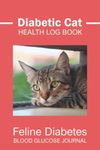 Diabetic Cat
HEALTH LOG BOOK

Feline Diabetes
BLOOD GLUCOSE JOURNAL